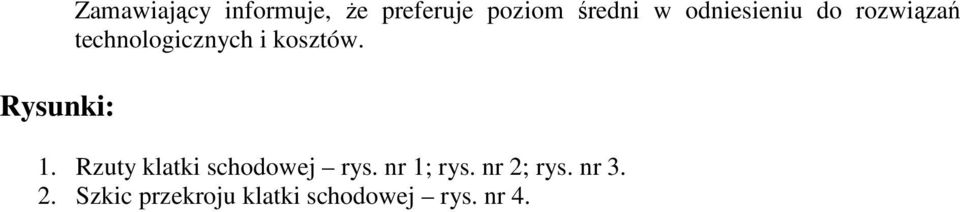 Zamawiający informuje, że preferuje poziom średni w odniesieniu do rozwiązań technologicznych i kosztów.

Rysunki:

1. Rzuty klatki schodowej – rys. nr 1; rys. nr 2; rys. nr 3.
2. Szkic przekroju klatki schodowej – rys. nr 4.